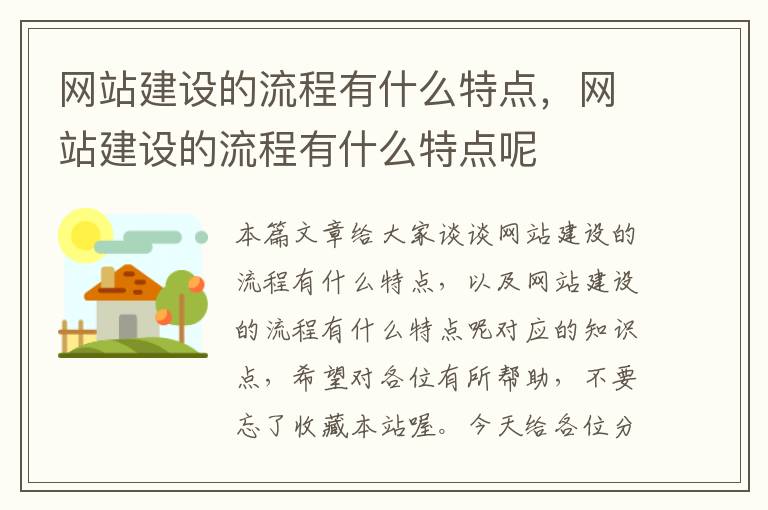 网站建设的流程有什么特点，网站建设的流程有什么特点呢

本篇文章给大家谈谈网站建设的流程有什么特点，以及网站建设的流程有什么特点呢对应的知识点，希望对各位有所帮助，不要忘了收藏本站喔。今天给各位分